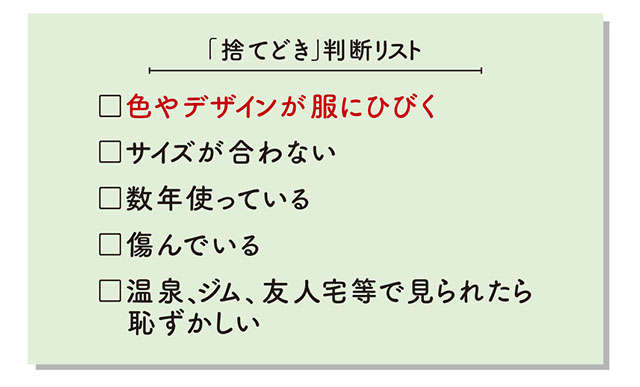 「捨てどき」判断リスト

□色やデザインが服にひびく

□サイズが合わない

□数年使っている

□傷んでいる

□温泉、ジム、友人宅等で見られたら恥ずかしい